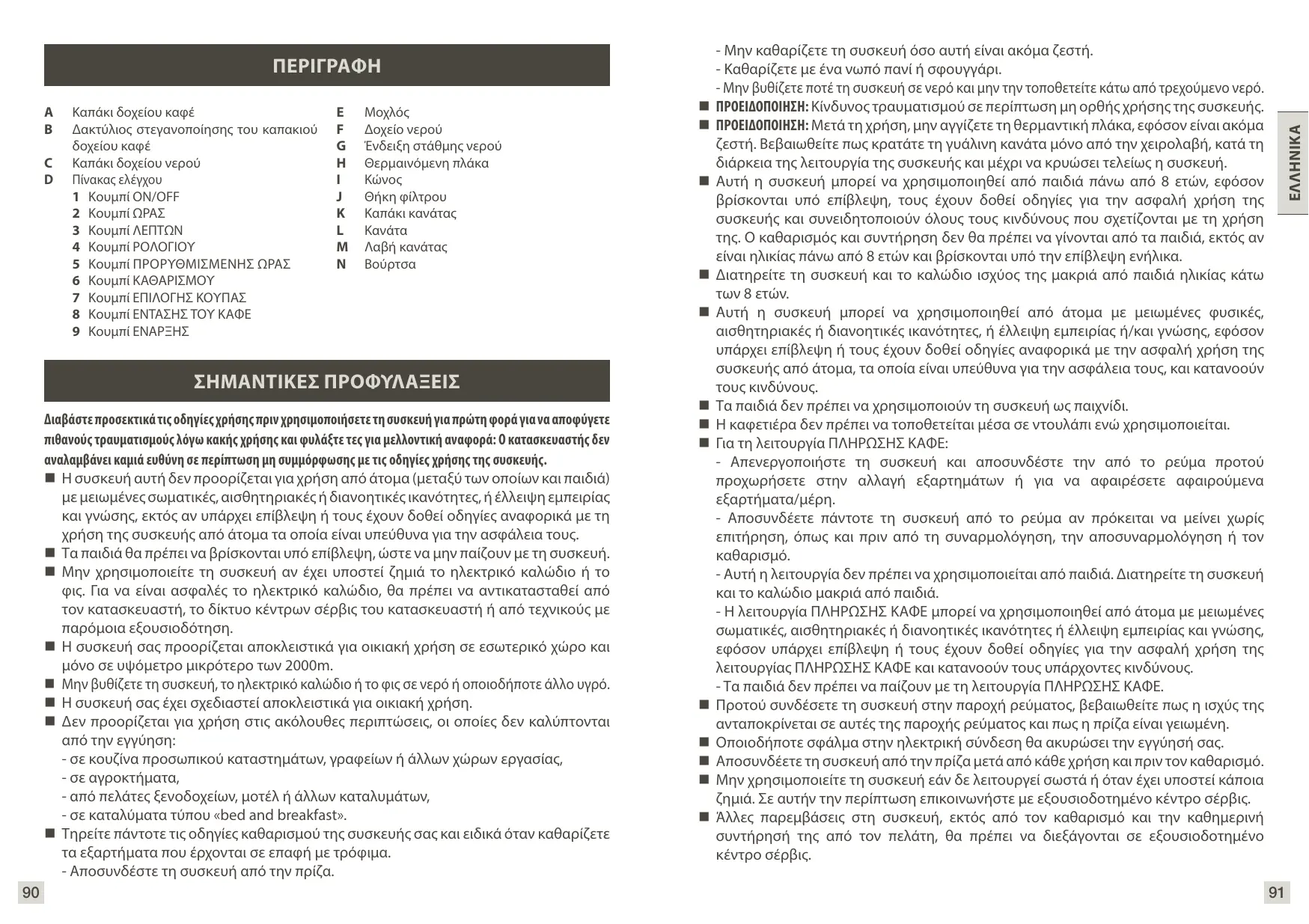 ΠΕΡΙΓΡΑΦΗ

A Καπάκι δοχείου καφέ
B Δακτύλιος στεγανοποίησης του καπακιού δοχείου καφέ
C Καπάκι δοχείου νερού
D Πίνακας ελέγχου
1 Κουμπί ON/OFF
2 Κουμπί ΩΡΑΣ
3 Κουμπί ΛΕΠΤΩΝ
4 Κουμπί ΡΟΛΟΓΙΟΥ
5 Κουμπί ΠΡΟΡΥΘΜΙΣΜΕΝΗΣ ΩΡΑΣ
6 Κουμπί ΚΑΘΑΡΙΣΜΟΥ
7 Κουμπί ΕΠΙΛΟΓΗΣ ΚΟΥΠΑΣ
8 Κουμπί ΕΝΤΑΣΗΣ ΤΟΥ ΚΑΦΕ
9 Κουμπί ΕΝΑΡΞΗΣ

E Μοχλός
F Δοχείο νερού
G Ένδειξη στάθμης νερού
H Θερμαινόμενη πλάκα
I Κώνος
J Θήκη φίλτρου
K Καπάκι κανάτας
L Κανάτα
M Λαβή κανάτας
N Βούρτσα

ΣΗΜΑΝΤΙΚΕΣ ΠΡΟΦΥΛΑΞΕΙΣ

Διαβάστε προσεκτικά τις οδηγίες χρήσης πριν χρησιμοποιήσετε τη συσκευή για πρώτη φορά για να αποφύγετε πιθανούς τραυματισμούς λόγω κακής χρήσης και φυλάξτε τες για μελλοντική αναφορά: Ο κατασκευαστής δεν αναλαμβάνει καμιά ευθύνη σε περίπτωση μη συμμόρφωσης με τις οδηγίες χρήσης της συσκευής.
■ Η συσκευή αυτή δεν προορίζεται για χρήση από άτομα (μεταξύ των οποίων και παιδιά) με μειωμένες σωματικές, αισθητηριακές ή διανοητικές ικανότητες, ή έλλειψη εμπειρίας και γνώσης, εκτός αν υπάρχει επίβλεψη ή τους έχουν δοθεί οδηγίες αναφορικά με τη χρήση της συσκευής από άτομα τα οποία είναι υπεύθυνα για την ασφάλεια τους.
■ Τα παιδιά θα πρέπει να βρίσκονται υπό επίβλεψη, ώστε να μην παίζουν με τη συσκευή.
■ Μην χρησιμοποιείτε τη συσκευή αν έχει υποστεί ζημιά το ηλεκτρικό καλώδιο ή το φις. Για να είναι ασφαλές το ηλεκτρικό καλώδιο, θα πρέπει να αντικατασταθεί από τον κατασκευαστή, το δίκτυο κέντρων σέρβις του κατασκευαστή ή από τεχνικούς με παρόμοια εξουσιοδότηση.
■ Η συσκευή σας προορίζεται αποκλειστικά για οικιακή χρήση σε εσωτερικό χώρο και μόνο σε υψόμετρο μικρότερο των 2000m.
■ Μην βυθίζετε τη συσκευή, το ηλεκτρικό καλώδιο ή το φις σε νερό ή οποιοδήποτε άλλο υγρό.
■ Η συσκευή σας έχει σχεδιαστεί αποκλειστικά για οικιακή χρήση.
■ Δεν προορίζεται για χρήση στις ακόλουθες περιπτώσεις, οι οποίες δεν καλύπτονται από την εγγύηση:
- σε κουζίνα προσωπικού καταστημάτων, γραφείων ή άλλων χώρων εργασίας,
- σε αγροκτήματα,
- από πελάτες ξενοδοχείων, μοτέλ ή άλλων καταλυμάτων,
- σε καταλύματα τύπου «bed and breakfast».
■ Τηρείτε πάντοτε τις οδηγίες καθαρισμού της συσκευής σας και ειδικά όταν καθαρίζετε τα εξαρτήματα που έρχονται σε επαφή με τρόφιμα.
- Αποσυνδέστε τη συσκευή από την πρίζα.

90

- Μην καθαρίζετε τη συσκευή όσο αυτή είναι ακόμα ζεστή.
- Καθαρίζετε με ένα νωπό πανί ή σφουγγάρι.
- Μην βυθίζετε ποτέ τη συσκευή σε νερό και μην την τοποθετείτε κάτω από τρεχούμενο νερό.
■ ΠΡΟΕΙΔΟΠΟΙΗΣΗ: Κίνδυνος τραυματισμού σε περίπτωση μη ορθής χρήσης της συσκευής.
■ ΠΡΟΕΙΔΟΠΟΙΗΣΗ: Μετά τη χρήση, μην αγγίζετε τη θερμαντική πλάκα, εφόσον είναι ακόμα ζεστή. Βεβαιωθείτε πως κρατάτε τη γυάλινη κανάτα μόνο από την χειρολαβή, κατά τη διάρκεια της λειτουργία της συσκευής και μέχρι να κρυώσει τελείως η συσκευή.
■ Αυτή η συσκευή μπορεί να χρησιμοποιηθεί από παιδιά πάνω από 8 ετών, εφόσον βρίσκονται υπό επίβλεψη, τους έχουν δοθεί οδηγίες για την ασφαλή χρήση της συσκευής και συνειδητοποιούν όλους τους κινδύνους που σχετίζονται με τη χρήση της. Ο καθαρισμός και συντήρηση δεν θα πρέπει να γίνονται από τα παιδιά, εκτός αν είναι ηλικίας πάνω από 8 ετών και βρίσκονται υπό την επίβλεψη ενήλικα.
■ Διατηρείτε τη συσκευή και το καλώδιο ισχύος της μακριά από παιδιά ηλικίας κάτω των 8 ετών.
■ Αυτή η συσκευή μπορεί να χρησιμοποιηθεί από άτομα με μειωμένες φυσικές, αισθητηριακές ή διανοητικές ικανότητες, ή έλλειψη εμπειρίας ή/και γνώσης, εφόσον υπάρχει επίβλεψη ή τους έχουν δοθεί οδηγίες αναφορικά με την ασφαλή χρήση της συσκευής από άτομα, τα οποία είναι υπεύθυνα για την ασφάλεια τους, και κατανοούν τους κινδύνους.
■ Τα παιδιά δεν πρέπει να χρησιμοποιούν τη συσκευή ως παιχνίδι.
■ Η καφετιέρα δεν πρέπει να τοποθετείται μέσα σε ντουλάπι ενώ χρησιμοποιείται.
■ Για τη λειτουργία ΠΛΗΡΩΣΗΣ ΚΑΦΕ:
- Απενεργοποιήστε τη συσκευή και αποσυνδέστε την από το ρεύμα προτού προχωρήσετε στην αλλαγή εξαρτημάτων ή για να αφαιρέσετε αφαιρούμενα εξαρτήματα/μέρη.
- Αποσυνδέετε πάντοτε τη συσκευή από το ρεύμα αν πρόκειται να μείνει χωρίς επιτήρηση, όπως και πριν από τη συναρμολόγηση, την αποσυναρμολόγηση ή τον καθαρισμό.
- Αυτή η λειτουργία δεν πρέπει να χρησιμοποιείται από παιδιά. Διατηρείτε τη συσκευή και το καλώδιο μακριά από παιδιά.
- Η λειτουργία ΠΛΗΡΩΣΗΣ ΚΑΦΕ μπορεί να χρησιμοποιηθεί από άτομα με μειωμένες σωματικές, αισθητηριακές ή διανοητικές ικανότητες ή έλλειψη εμπειρίας και γνώσης, εφόσον υπάρχει επίβλεψη ή τους έχουν δοθεί οδηγίες για την ασφαλή χρήση της λειτουργίας ΠΛΗΡΩΣΗΣ ΚΑΦΕ και κατανοούν τους υπάρχοντες κινδύνους.
- Τα παιδιά δεν πρέπει να παίζουν με τη λειτουργία ΠΛΗΡΩΣΗΣ ΚΑΦΕ.
■ Προτού συνδέσετε τη συσκευή στην παροχή ρεύματος, βεβαιωθείτε πως η ισχύς της ανταποκρίνεται σε αυτές της παροχής ρεύματος και πως η πρίζα είναι γειωμένη.
■ Οποιοδήποτε σφάλμα στην ηλεκτρική σύνδεση θα ακυρώσει την εγγύησή σας.
■ Αποσυνδέετε τη συσκευή από την πρίζα μετά από κάθε χρήση και πριν τον καθαρισμό.
■ Μην χρησιμοποιείτε τη συσκευή εάν δε λειτουργεί σωστά ή όταν έχει υποστεί κάποια ζημιά. Σε αυτήν την περίπτωση επικοινωνήστε με εξουσιοδοτημένο κέντρο σέρβις.
■ Άλλες παρεμβάσεις στη συσκευή, εκτός από τον καθαρισμό και την καθημερινή συντήρησή της από τον πελάτη, θα πρέπει να διεξάγονται σε εξουσιοδοτημένο κέντρο σέρβις.

ΕΛΛΗΝΙΚΑ

91